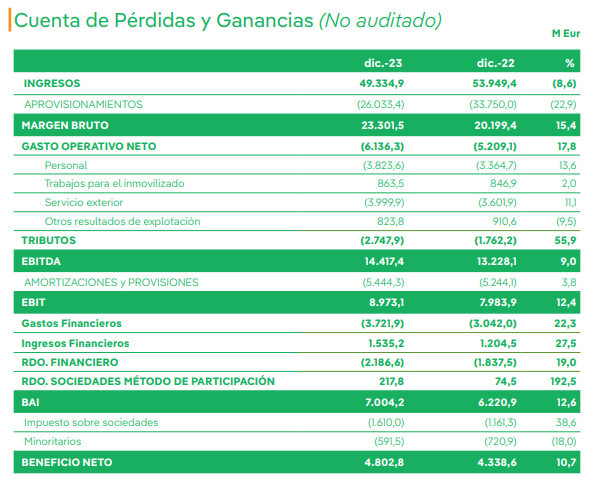 Cuenta de Pérdidas y Ganancias (No auditado)

M Eur

|  | dic.-23 | dic.-22 | % |
|---|---|---|---|
| INGRESOS | 49.334,9 | 53.949,4 | (8,6) |
| APROVISIONAMIENTOS | (26.033,4) | (33.750,0) | (22,9) |
| MARGEN BRUTO | 23.301,5 | 20.199,4 | 15,4 |
| GASTO OPERATIVO NETO | (6.136,3) | (5.209,1) | 17,8 |
| Personal | (3.823,6) | (3.364,7) | 13,6 |
| Trabajos para el inmovilizado | 863,5 | 846,9 | 2,0 |
| Servicio exterior | (3.999,9) | (3.601,9) | 11,1 |
| Otros resultados de explotación | 823,8 | 910,6 | (9,5) |
| TRIBUTOS | (2.747,9) | (1.762,2) | 55,9 |
| EBITDA | 14.417,4 | 13.228,1 | 9,0 |
| AMORTIZACIONES y PROVISIONES | (5.444,3) | (5.244,1) | 3,8 |
| EBIT | 8.973,1 | 7.983,9 | 12,4 |
| Gastos Financieros | (3.721,9) | (3.042,0) | 22,3 |
| Ingresos Financieros | 1.535,2 | 1.204,5 | 27,5 |
| RDO. FINANCIERO | (2.186,6) | (1.837,5) | 19,0 |
| RDO. SOCIEDADES MÉTODO DE PARTICIPACIÓN | 217,8 | 74,5 | 192,5 |
| BAI | 7.004,2 | 6.220,9 | 12,6 |
| Impuesto sobre sociedades | (1.610,0) | (1.161,3) | 38,6 |
| Minoritarios | (591,5) | (720,9) | (18,0) |
| BENEFICIO NETO | 4.802,8 | 4.338,6 | 10,7 |